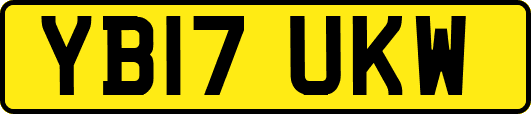 YB17 UKW